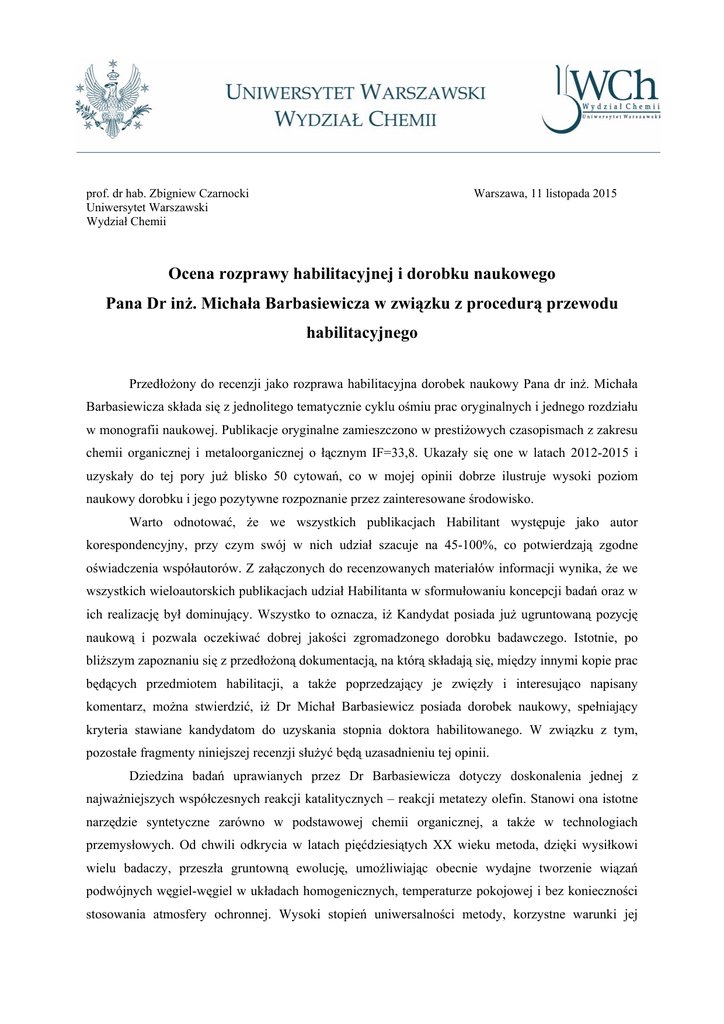 UNIWERSYTET WARSZAWSKI
WYDZIAŁ CHEMII

WCh
Wydział Chemii
Uniwersytet Warszawski

prof. dr hab. Zbigniew Czarnocki
Uniwersytet Warszawski
Wydział Chemii

Warszawa, 11 listopada 2015

Ocena rozprawy habilitacyjnej i dorobku naukowego
Pana Dr inż. Michała Barbasiewicza w związku z procedurą przewodu habilitacyjnego

Przedłożony do recenzji jako rozprawa habilitacyjna dorobek naukowy Pana dr inż. Michała Barbasiewicza składa się z jednolitego tematycznie cyklu ośmiu prac oryginalnych i jednego rozdziału w monografii naukowej. Publikacje oryginalne zamieszczono w prestiżowych czasopismach z zakresu chemii organicznej i metaloorganicznej o łącznym IF=33,8. Ukazały się one w latach 2012-2015 i uzyskały do tej pory już blisko 50 cytowań, co w mojej opinii dobrze ilustruje wysoki poziom naukowy dorobku i jego pozytywne rozpoznanie przez zainteresowane środowisko.

Warto odnotować, że we wszystkich publikacjach Habilitant występuje jako autor korespondencyjny, przy czym swój w nich udział szacuje na 45-100%, co potwierdzają zgodne oświadczenia współautorów. Z załączonych do recenzowanych materiałów informacji wynika, że we wszystkich wieloautorskich publikacjach udział Habilitanta w sformułowaniu koncepcji badań oraz w ich realizację był dominujący. Wszystko to oznacza, iż Kandydat posiada już ugruntowaną pozycję naukową i pozwala oczekiwać dobrej jakości zgromadzonego dorobku badawczego. Istotnie, po bliższym zapoznaniu się z przedłożoną dokumentacją, na którą składają się, między innymi kopie prac będących przedmiotem habilitacji, a także poprzedzający je zwięzły i interesująco napisany komentarz, można stwierdzić, iż Dr Michał Barbasiewicz posiada dorobek naukowy, spełniający kryteria stawiane kandydatom do uzyskania stopnia doktora habilitowanego. W związku z tym, pozostałe fragmenty niniejszej recenzji służyć będą uzasadnieniu tej opinii.

Dziedzina badań uprawianych przez Dr Barbasiewicza dotyczy doskonalenia jednej z najważniejszych współczesnych reakcji katalitycznych – reakcji metatezy olefin. Stanowi ona istotne narzędzie syntetyczne zarówno w podstawowej chemii organicznej, a także w technologiach przemysłowych. Od chwili odkrycia w latach pięćdziesiątych XX wieku metoda, dzięki wysiłkowi wielu badaczy, przeszła gruntowną ewolucję, umożliwiając obecnie wydajne tworzenie wiązań podwójnych węgiel-węgiel w układach homogenicznych, temperaturze pokojowej i bez konieczności stosowania atmosfery ochronnej. Wysoki stopień uniwersalności metody, korzystne warunki jej